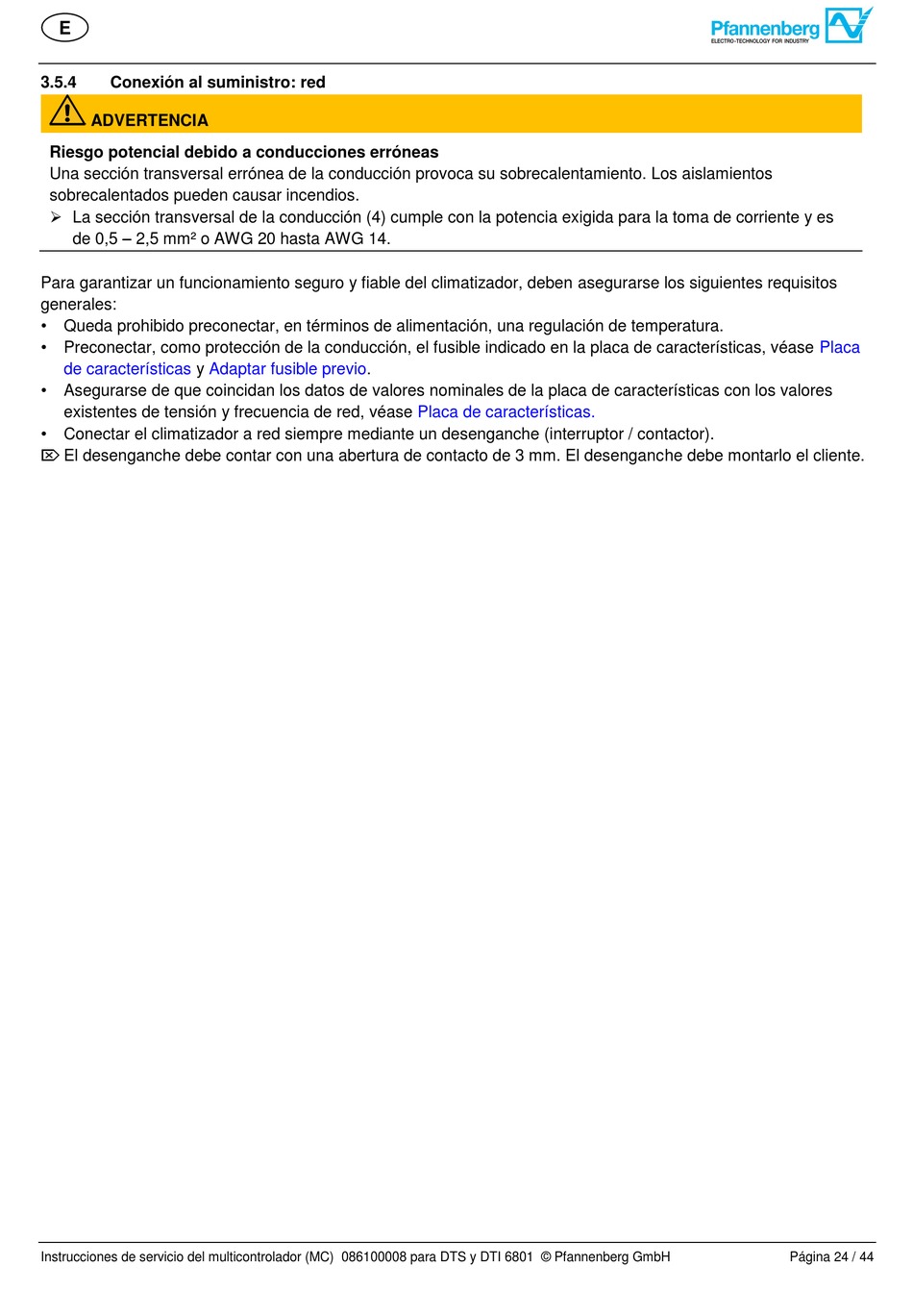 E

Pfannenberg
ELECTRO-TECHNOLOGY FOR INDUSTRY

3.5.4 Conexión al suministro: red

ADVERTENCIA

Riesgo potencial debido a conducciones erróneas
Una sección transversal errónea de la conducción provoca su sobrecalentamiento. Los aislamientos sobrecalentados pueden causar incendios.
➢ La sección transversal de la conducción (4) cumple con la potencia exigida para la toma de corriente y es de 0,5 – 2,5 mm² o AWG 20 hasta AWG 14.

Para garantizar un funcionamiento seguro y fiable del climatizador, deben asegurarse los siguientes requisitos generales:
• Queda prohibido preconectar, en términos de alimentación, una regulación de temperatura.
• Preconectar, como protección de la conducción, el fusible indicado en la placa de características, véase Placa de características y Adaptar fusible previo.
• Asegurarse de que coincidan los datos de valores nominales de la placa de características con los valores existentes de tensión y frecuencia de red, véase Placa de características.
• Conectar el climatizador a red siempre mediante un desenganche (interruptor / contactor).
⌦ El desenganche debe contar con una abertura de contacto de 3 mm. El desenganche debe montarlo el cliente.

Instrucciones de servicio del multicontrolador (MC) 086100008 para DTS y DTI 6801 © Pfannenberg GmbH Página 24 / 44